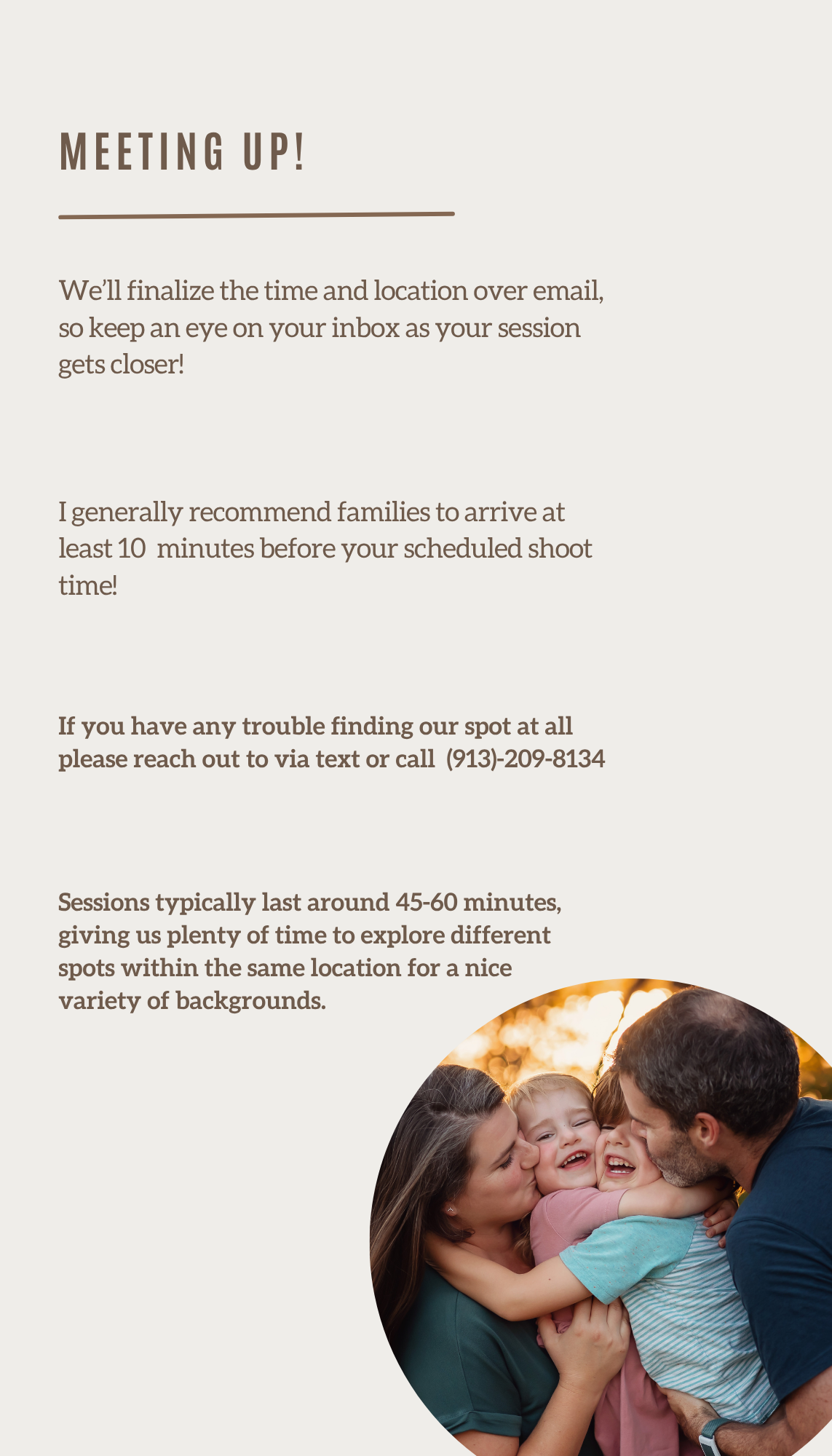 MEETING UP!

We'll finalize the time and location over email, so keep an eye on your inbox as your session gets closer!

I generally recommend families to arrive at least 10 minutes before your scheduled shoot time!

If you have any trouble finding our spot at all please reach out to via text or call (913)-209-8134

Sessions typically last around 45-60 minutes, giving us plenty of time to explore different spots within the same location for a nice variety of backgrounds.